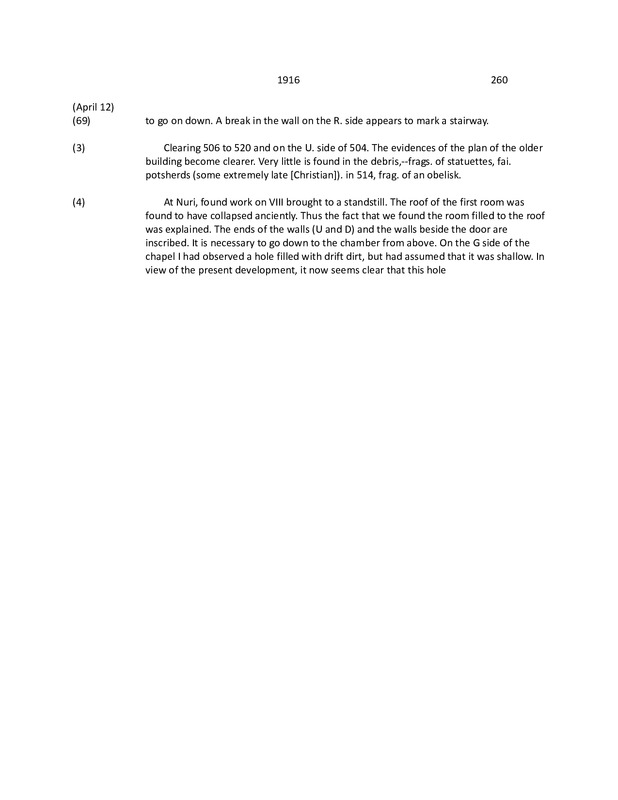 1916 260

(April 12)
(69) to go on down. A break in the wall on the R. side appears to mark a stairway.

(3) Clearing 506 to 520 and on the U. side of 504. The evidences of the plan of the older building become clearer. Very little is found in the debris,--frags. of statuettes, fai. potsherds (some extremely late [Christian]). in 514, frag. of an obelisk.

(4) At Nuri, found work on VIII brought to a standstill. The roof of the first room was found to have collapsed anciently. Thus the fact that we found the room filled to the roof was explained. The ends of the walls (U and D) and the walls beside the door are inscribed. It is necessary to go down to the chamber from above. On the G side of the chapel I had observed a hole filled with drift dirt, but had assumed that it was shallow. In view of the present development, it now seems clear that this hole